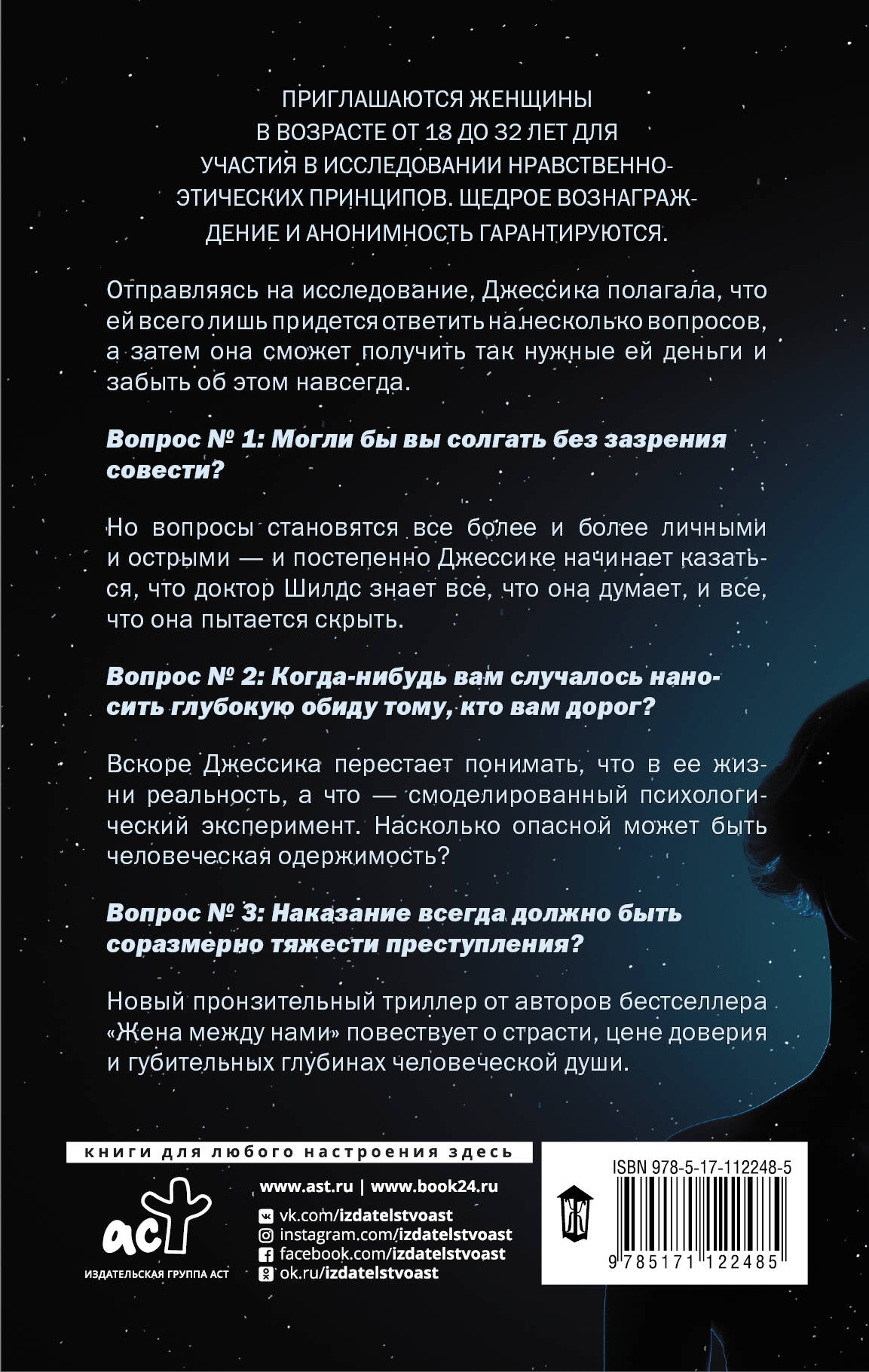 ПРИГЛАШАЮТСЯ ЖЕНЩИНЫ В ВОЗРАСТЕ ОТ 18 ДО 32 ЛЕТ ДЛЯ УЧАСТИЯ В ИССЛЕДОВАНИИ НРАВСТВЕННО-ЭТИЧЕСКИХ ПРИНЦИПОВ. ЩЕДРОЕ ВОЗНАГРАЖДЕНИЕ И АНОНИМНОСТЬ ГАРАНТИРУЮТСЯ.

Отправляясь на исследование, Джессика полагала, что ей всего лишь придется ответить на несколько вопросов, а затем она сможет получить так нужные ей деньги и забыть об этом навсегда.

Вопрос № 1: Могли бы вы солгать без зазрения совести?

Но вопросы становятся все более и более личными и острыми — и постепенно Джессике начинает казаться, что доктор Шилдс знает все, что она думает, и все, что она пытается скрыть.

Вопрос № 2: Когда-нибудь вам случалось наносить глубокую обиду тому, кто вам дорог?

Вскоре Джессика перестает понимать, что в ее жизни реальность, а что — смоделированный психологический эксперимент. Насколько опасной может быть человеческая одержимость?

Вопрос № 3: Наказание всегда должно быть соразмерно тяжести преступления?

Новый пронзительный триллер от авторов бестселлера «Жена между нами» повествует о страсти, цене доверия и губительных глубинах человеческой души.

книги для любого настроения здесь

аст
ИЗДАТЕЛЬСКАЯ ГРУППА АСТ

www.ast.ru | www.book24.ru
vk.com/izdatelstvoast
instagram.com/izdatelstvoast
facebook.com/izdatelstvoast
ok.ru/izdatelstvoast

ISBN 978-5-17-112248-5
9 785171 122485